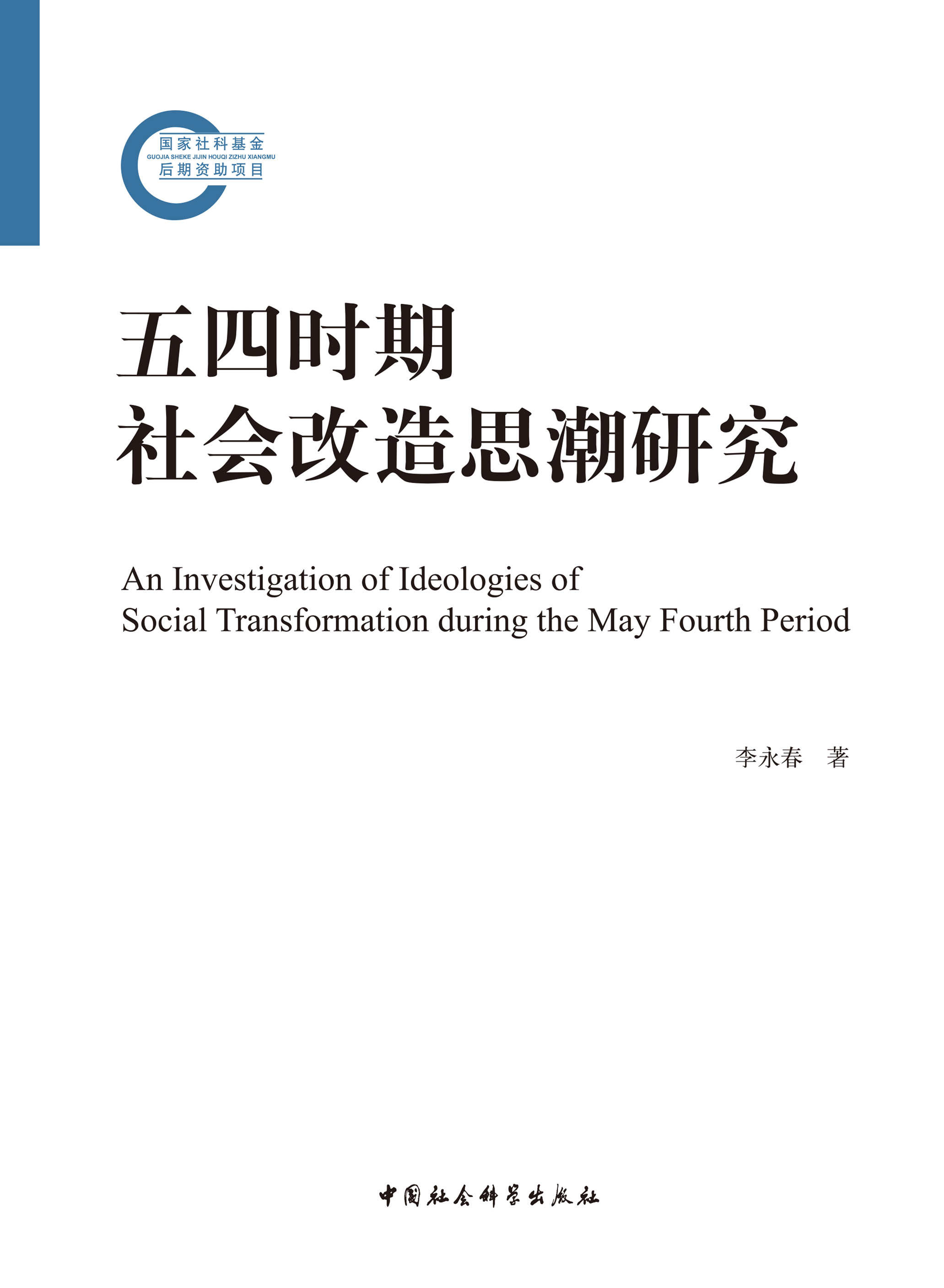 国家社科基金
GUOJIA SHEKE JIJIN HOUQI ZIZHU XIANGMU
后期资助项目

五四时期
社会改造思潮研究

An Investigation of Ideologies of
Social Transformation during the May Fourth Period

李永春 著

中国社会科学出版社